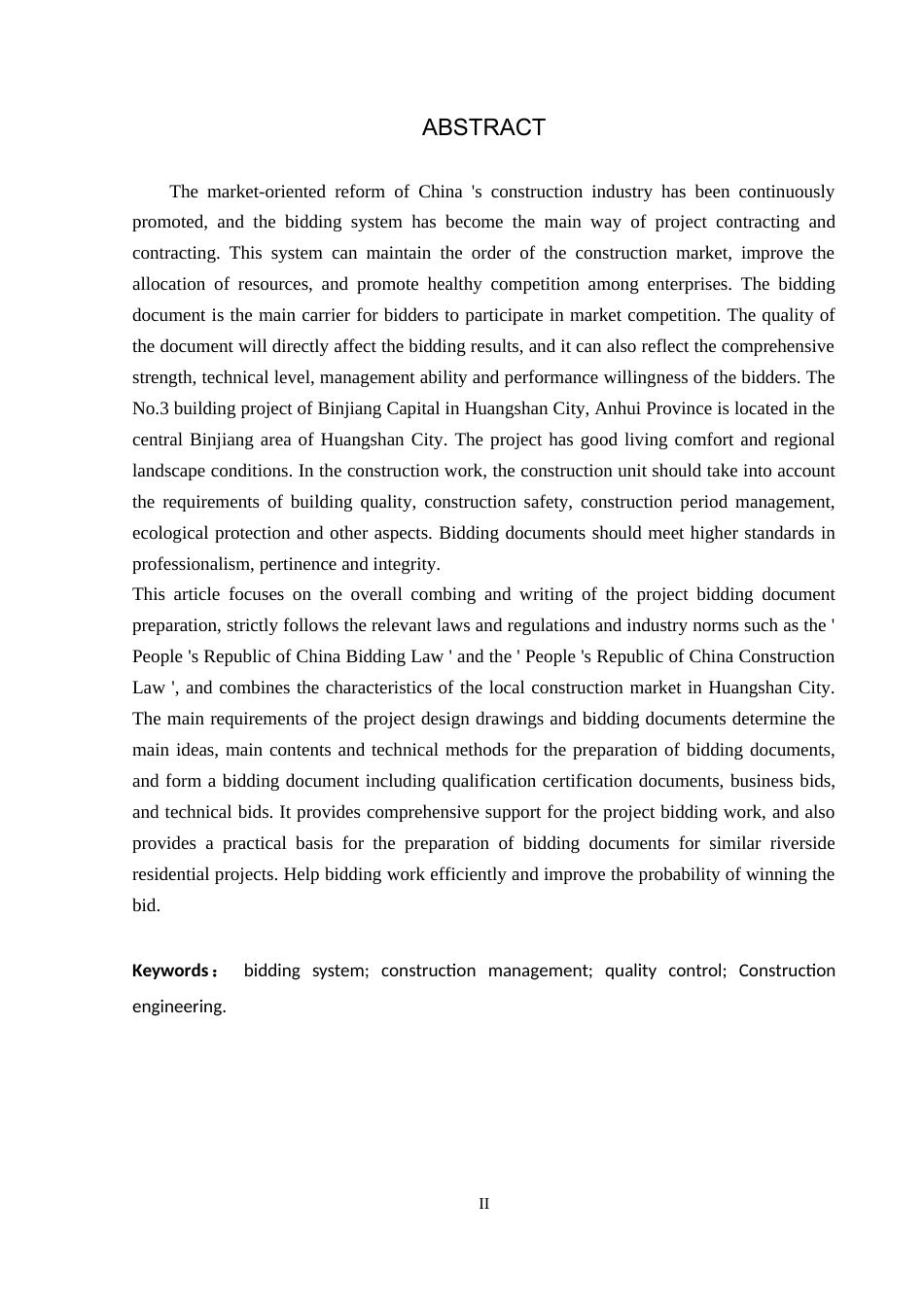 ABSTRACT

The market-oriented reform of China 's construction industry has been continuously promoted, and the bidding system has become the main way of project contracting and contracting. This system can maintain the order of the construction market, improve the allocation of resources, and promote healthy competition among enterprises. The bidding document is the main carrier for bidders to participate in market competition. The quality of the document will directly affect the bidding results, and it can also reflect the comprehensive strength, technical level, management ability and performance willingness of the bidders. The No.3 building project of Binjiang Capital in Huangshan City, Anhui Province is located in the central Binjiang area of Huangshan City. The project has good living comfort and regional landscape conditions. In the construction work, the construction unit should take into account the requirements of building quality, construction safety, construction period management, ecological protection and other aspects. Bidding documents should meet higher standards in professionalism, pertinence and integrity.

This article focuses on the overall combing and writing of the project bidding document preparation, strictly follows the relevant laws and regulations and industry norms such as the ' People 's Republic of China Bidding Law ' and the ' People 's Republic of China Construction Law ', and combines the characteristics of the local construction market in Huangshan City. The main requirements of the project design drawings and bidding documents determine the main ideas, main contents and technical methods for the preparation of bidding documents, and form a bidding document including qualification certification documents, business bids, and technical bids. It provides comprehensive support for the project bidding work, and also provides a practical basis for the preparation of bidding documents for similar riverside residential projects. Help bidding work efficiently and improve the probability of winning the bid.

Keywords： bidding system; construction management; quality control; Construction engineering.

II